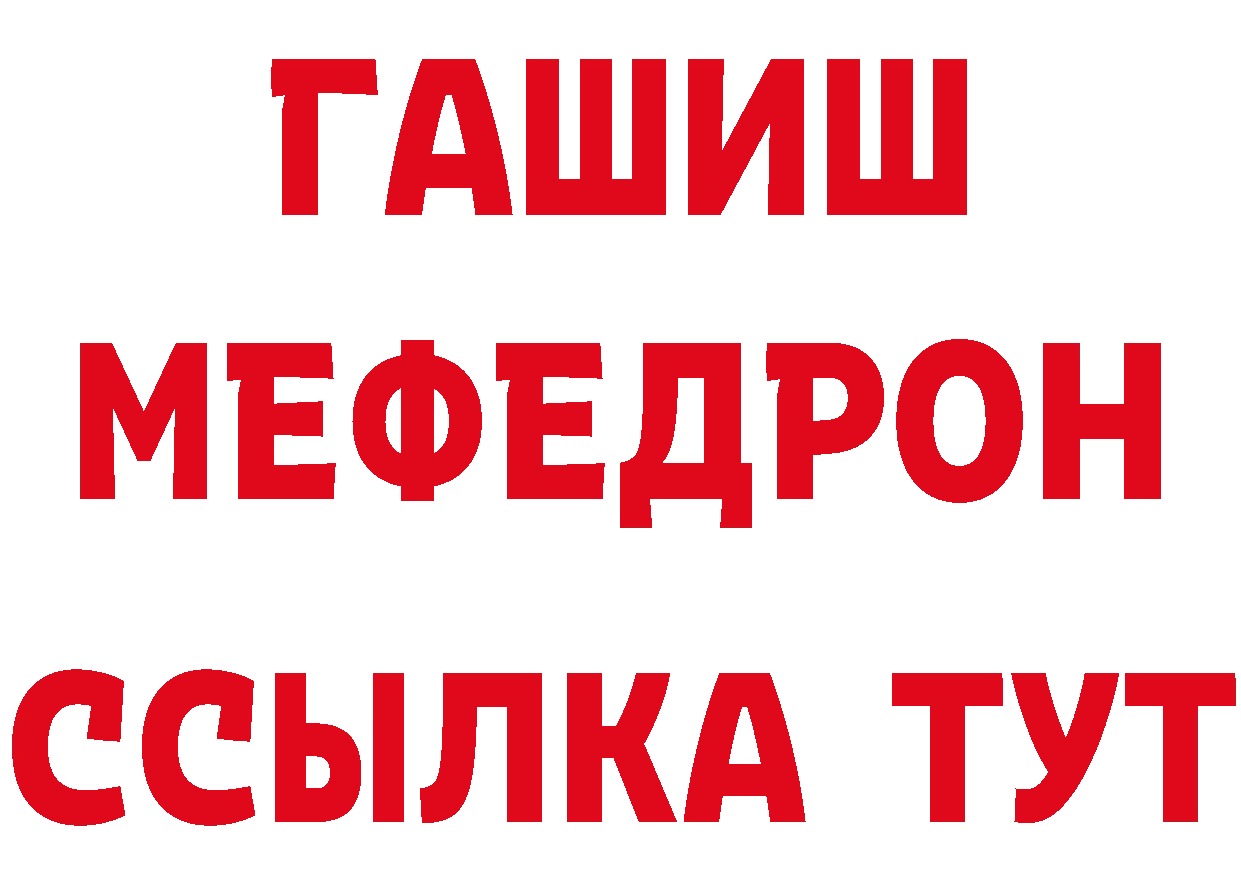 ГАШИШ
МЕФЕДРОН
ССЫЛКА ТУТ